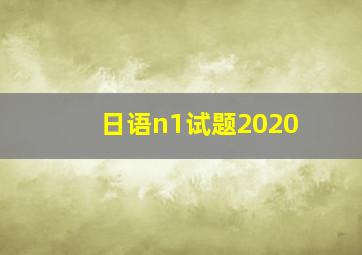 日语n1试题2020